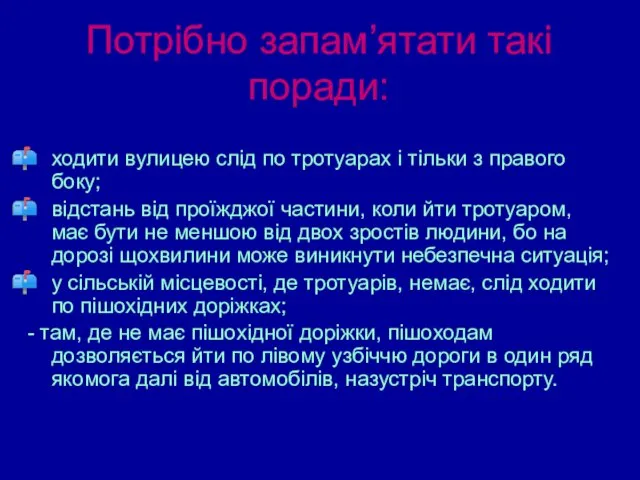 Потрібно запам’ятати такі поради:

ходити вулицею слід по тротуарах і тільки з правого боку;

відстань від проїжджої частини, коли йти тротуаром, має бути не меншою від двох зростів людини, бо на дорозі щохвилини може виникнути небезпечна ситуація;

у сільській місцевості, де тротуарів, немає, слід ходити по пішохідних доріжках;

- там, де не має пішохідної доріжки, пішоходам дозволяється йти по лівому узбіччю дороги в один ряд якомога далі від автомобілів, назустріч транспорту.